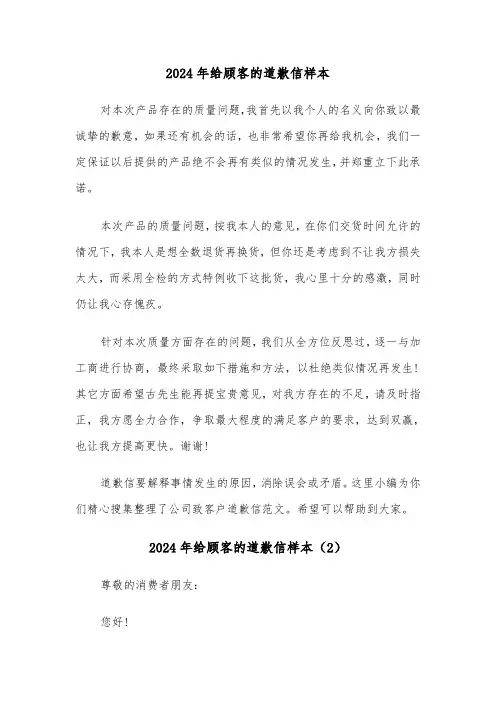 2024年给顾客的道歉信样本

对本次产品存在的质量问题,我首先以我个人的名义向你致以最诚挚的歉意,如果还有机会的话,也非常希望你再给我机会,我们一定保证以后提供的产品绝不会再有类似的情况发生,并郑重立下此承诺。

本次产品的质量问题,按我本人的意见,在你们交货时间允许的情况下,我本人是想全数退货再换货,但你还是考虑到不让我方损失太大,而采用全检的方式特例收下这批货,我心里十分的感激,同时仍让我心存愧疚。

针对本次质量方面存在的问题,我们从全方位反思过,逐一与加工商进行协商,最终采取如下措施和方法,以杜绝类似情况再发生!其它方面希望古先生能再提宝贵意见,对我方存在的不足,请及时指正,我方愿全力合作,争取最大程度的满足客户的要求,达到双赢,也让我方提高更快。谢谢!

道歉信要解释事情发生的原因,消除误会或矛盾。这里小编为你们精心搜集整理了公司致客户道歉信范文。希望可以帮助到大家。

2024年给顾客的道歉信样本(2)

尊敬的消费者朋友:

您好!